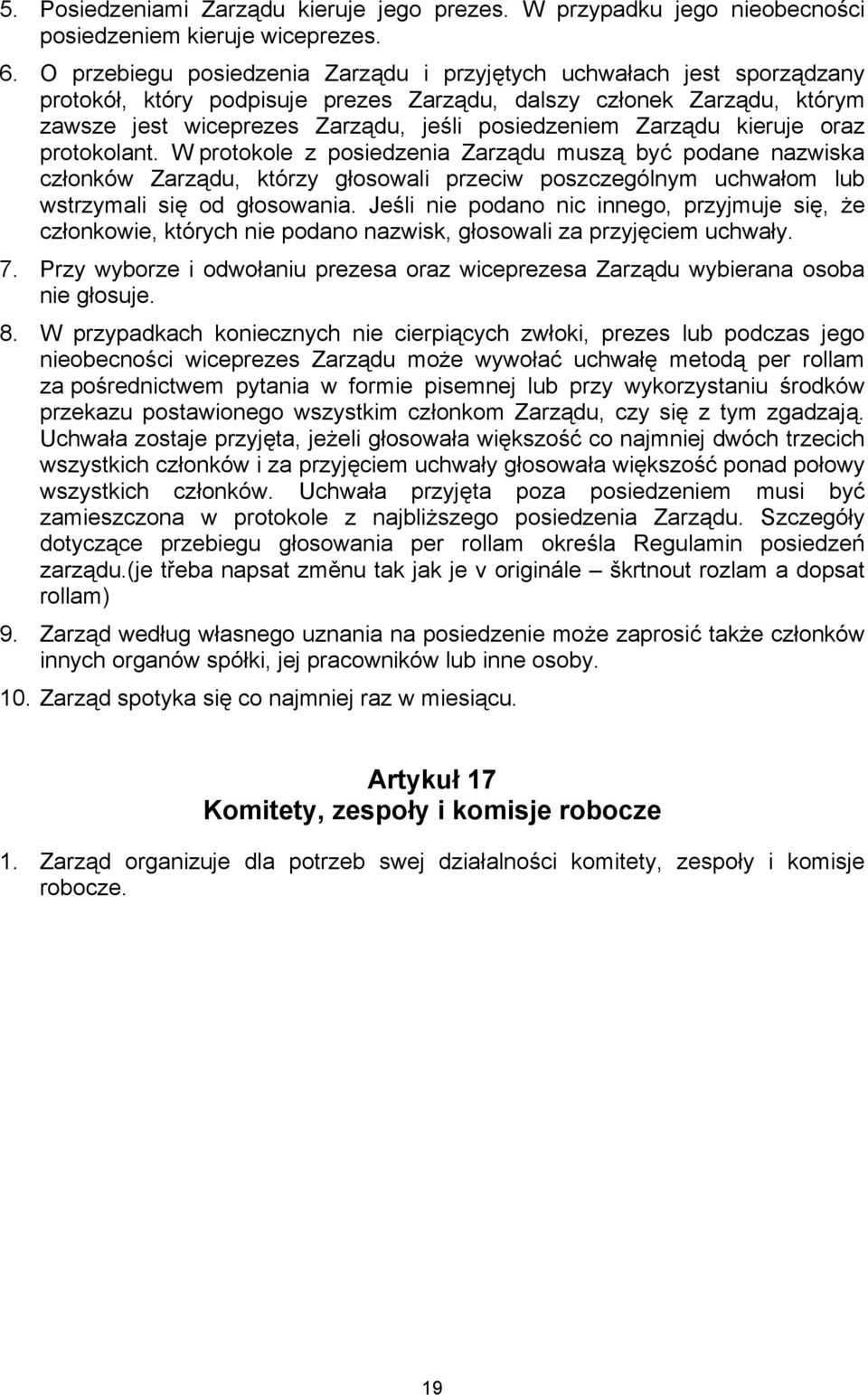 5. Posiedzeniami Zarządu kieruje jego prezes. W przypadku jego nieobecności posiedzeniem kieruje wiceprezes.

6. O przebiegu posiedzenia Zarządu i przyjętych uchwałach jest sporządzany protokół, który podpisuje prezes Zarządu, dalszy członek Zarządu, którym zawsze jest wiceprezes Zarządu, jeśli posiedzeniem Zarządu kieruje oraz protokolant. W protokole z posiedzenia Zarządu muszą być podane nazwiska członków Zarządu, którzy głosowali przeciw poszczególnym uchwałom lub wstrzymali się od głosowania. Jeśli nie podano nic innego, przyjmuje się, że członkowie, których nie podano nazwisk, głosowali za przyjęciem uchwały.

7. Przy wyborze i odwołaniu prezesa oraz wiceprezesa Zarządu wybierana osoba nie głosuje.

8. W przypadkach koniecznych nie cierpiących zwłoki, prezes lub podczas jego nieobecności wiceprezes Zarządu może wywołać uchwałę metodą per rollam za pośrednictwem pytania w formie pisemnej lub przy wykorzystaniu środków przekazu postawionego wszystkim członkom Zarządu, czy się z tym zgadzają. Uchwała zostaje przyjęta, jeżeli głosowała większość co najmniej dwóch trzecich wszystkich członków i za przyjęciem uchwały głosowała większość ponad połowy wszystkich członków. Uchwała przyjęta poza posiedzeniem musi być zamieszczona w protokole z najbliższego posiedzenia Zarządu. Szczegóły dotyczące przebiegu głosowania per rollam określa Regulamin posiedzeń zarządu.(je třeba napsat změnu tak jak je v originále – škrtnout rozlam a dopsat rollam)

9. Zarząd według własnego uznania na posiedzenie może zaprosić także członków innych organów spółki, jej pracowników lub inne osoby.

10. Zarząd spotyka się co najmniej raz w miesiącu.

Artykuł 17
Komitety, zespoły i komisje robocze

1. Zarząd organizuje dla potrzeb swej działalności komitety, zespoły i komisje robocze.

19